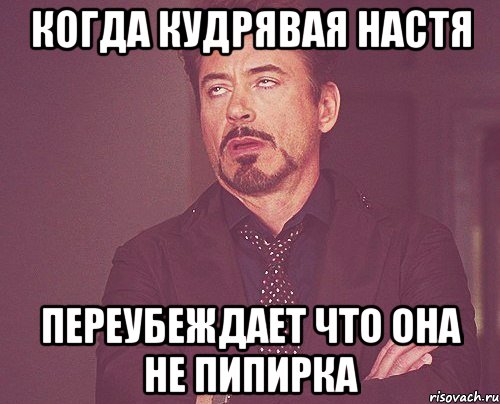 КОГДА КУДРЯВАЯ НАСТЯ

ПЕРЕУБЕЖДАЕТ ЧТО ОНА НЕ ПИПИРКА

risovach.ru